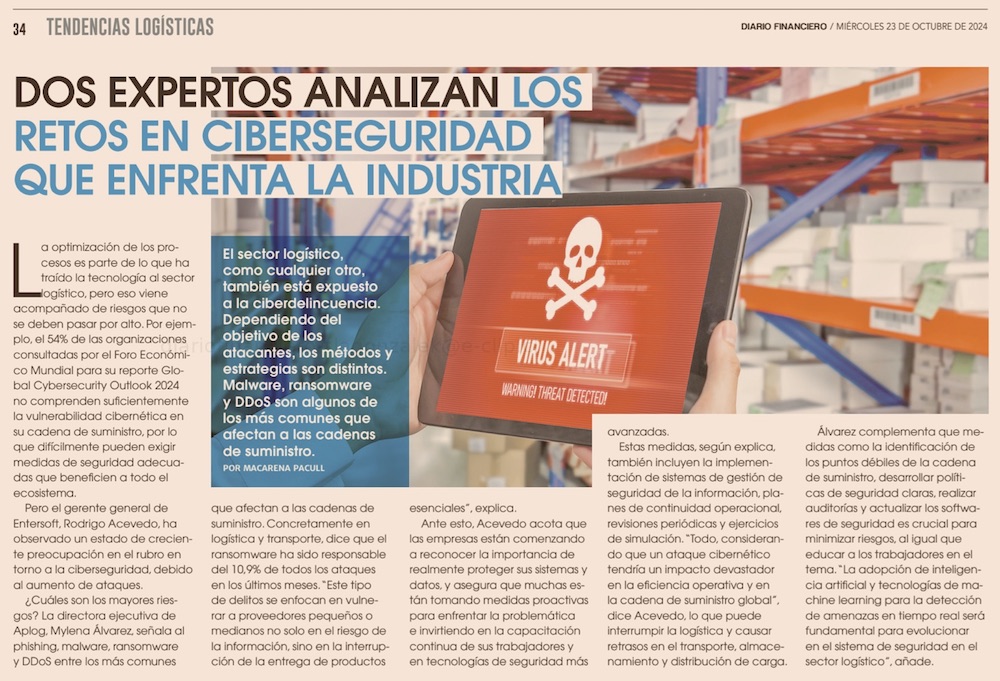 34 TENDENCIAS LOGÍSTICAS

DIARIO FINANCIERO / MIÉRCOLES 23 DE OCTUBRE DE 2024

DOS EXPERTOS ANALIZAN LOS RETOS EN CIBERSEGURIDAD QUE ENFRENTA LA INDUSTRIA

El sector logístico, como cualquier otro, también está expuesto a la ciberdelincuencia. Dependiendo del objetivo de los atacantes, los métodos y estrategias son distintos. Malware, ransomware y DDoS son algunos de los más comunes que afectan a las cadenas de suministro.

POR MACARENA PACULL

VIRUS ALERT

WARNING! THREAT DETECTED!

La optimización de los procesos es parte de lo que ha traído la tecnología al sector logístico, pero eso viene acompañado de riesgos que no se deben pasar por alto. Por ejemplo, el 54% de las organizaciones consultadas por el Foro Económico Mundial para su reporte Global Cybersecurity Outlook 2024 no comprenden suficientemente la vulnerabilidad cibernética en su cadena de suministro, por lo que difícilmente pueden exigir medidas de seguridad adecuadas que beneficien a todo el ecosistema.

Pero el gerente general de Entersoft, Rodrigo Acevedo, ha observado un estado de creciente preocupación en el rubro en torno a la ciberseguridad, debido al aumento de ataques.

¿Cuáles son los mayores riesgos? La directora ejecutiva de Aplog, Mylena Álvarez, señala al phishing, malware, ransomware y DDoS entre los más comunes que afectan a las cadenas de suministro. Concretamente en logística y transporte, dice que el ransomware ha sido responsable del 10,9% de todos los ataques en los últimos meses. "Este tipo de delitos se enfocan en vulnerar a proveedores pequeños o medianos no solo en el riesgo de la información, sino en la interrupción de la entrega de productos esenciales", explica.

Ante esto, Acevedo acota que las empresas están comenzando a reconocer la importancia de realmente proteger sus sistemas y datos, y asegura que muchas están tomando medidas proactivas para enfrentar la problemática e invirtiendo en la capacitación continua de sus trabajadores y en tecnologías de seguridad más avanzadas.

Estas medidas, según explica, también incluyen la implementación de sistemas de gestión de seguridad de la información, planes de continuidad operacional, revisiones periódicas y ejercicios de simulación. "Todo, considerando que un ataque cibernético tendría un impacto devastador en la eficiencia operativa y en la cadena de suministro global", dice Acevedo, lo que puede interrumpir la logística y causar retrasos en el transporte, almacenamiento y distribución de carga.

Álvarez complementa que medidas como la identificación de los puntos débiles de la cadena de suministro, desarrollar políticas de seguridad claras, realizar auditorías y actualizar los softwares de seguridad es crucial para minimizar riesgos, al igual que educar a los trabajadores en el tema. "La adopción de inteligencia artificial y tecnologías de machine learning para la detección de amenazas en tiempo real será fundamental para evolucionar en el sistema de seguridad en el sector logístico", añade.